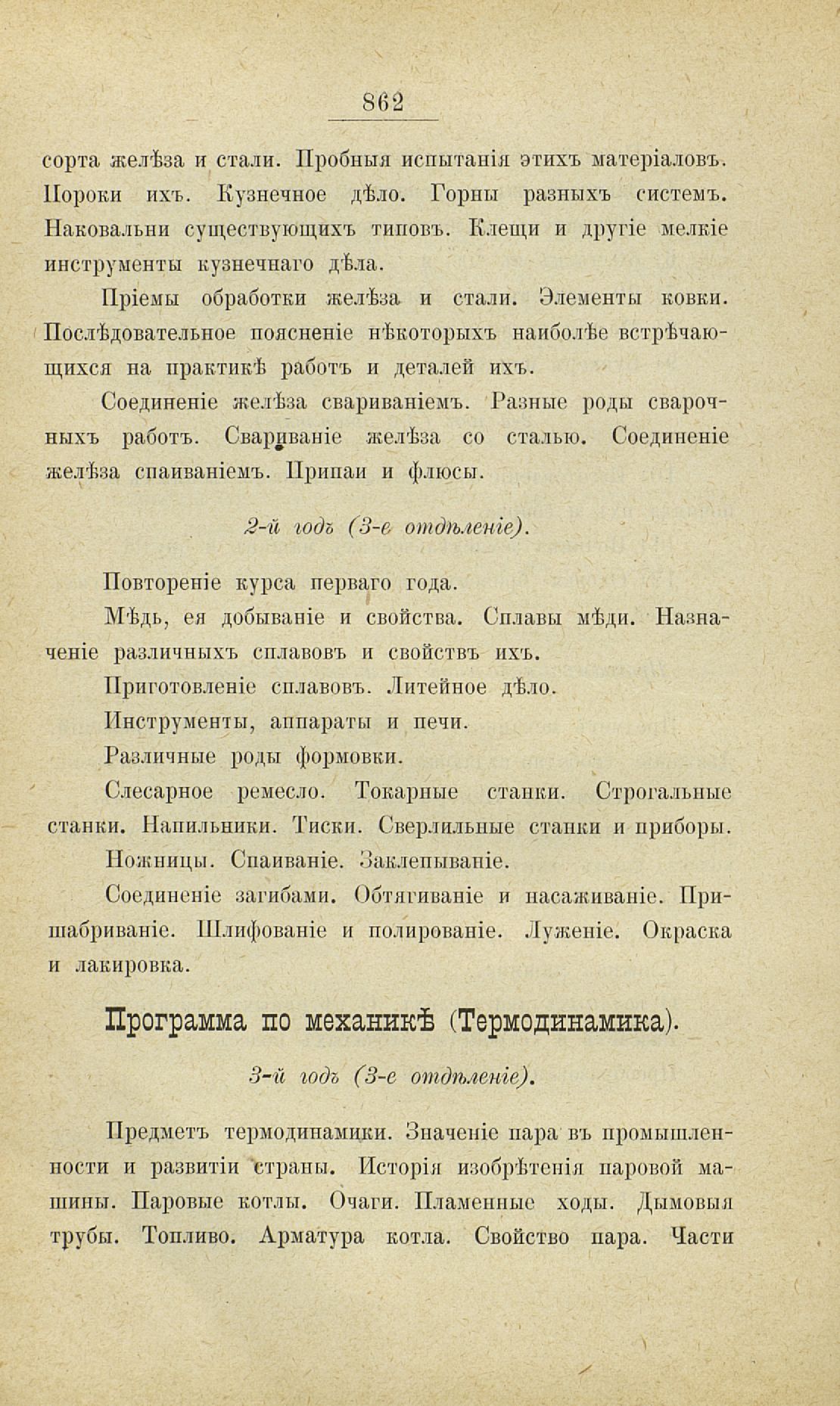 862

сорта желѣза и стали. Пробныя испытанія этихъ матеріаловъ. Пороки ихъ. Кузнечное дѣло. Горны разныхъ системъ. Наковальни существующихъ типовъ. Клещи и другіе мелкіе инструменты кузнечнаго дѣла.

Пріемы обработки желѣза и стали. Элементы ковки. Послѣдовательное поясненіе нѣкоторыхъ наиболѣе встрѣчающихся на практикѣ работъ и деталей ихъ.

Соединеніе желѣза свариваніемъ. Разные роды сварочныхъ работъ. Свариваніе желѣза со сталью. Соединеніе желѣза спаиваніемъ. Припаи и флюсы.

2-й годъ (3-е отдѣленіе).

Повтореніе курса перваго года.

Мѣдь, ея добываніе и свойства. Сплавы мѣди. Назначеніе различныхъ сплавовъ и свойствъ ихъ.

Приготовленіе сплавовъ. Литейное дѣло.

Инструменты, аппараты и печи.

Различные роды формовки.

Слесарное ремесло. Токарные станки. Строгальные станки. Напильники. Тиски. Сверлильные станки и приборы.

Ножницы. Спаиваніе. Заклепываніе.

Соединеніе загибами. Обтягиваніе и насаживаніе. Пришабриваніе. Шлифованіе и полированіе. Луженіе. Окраска и лакировка.

Программа по механикѣ (Термодинамика).

3-й годъ (3-е отдѣленіе).

Предметъ термодинамики. Значеніе пара въ промышленности и развитіи страны. Исторія изобрѣтенія паровой машины. Паровые котлы. Очаги. Пламенные ходы. Дымовыя трубы. Топливо. Арматура котла. Свойство пара. Части